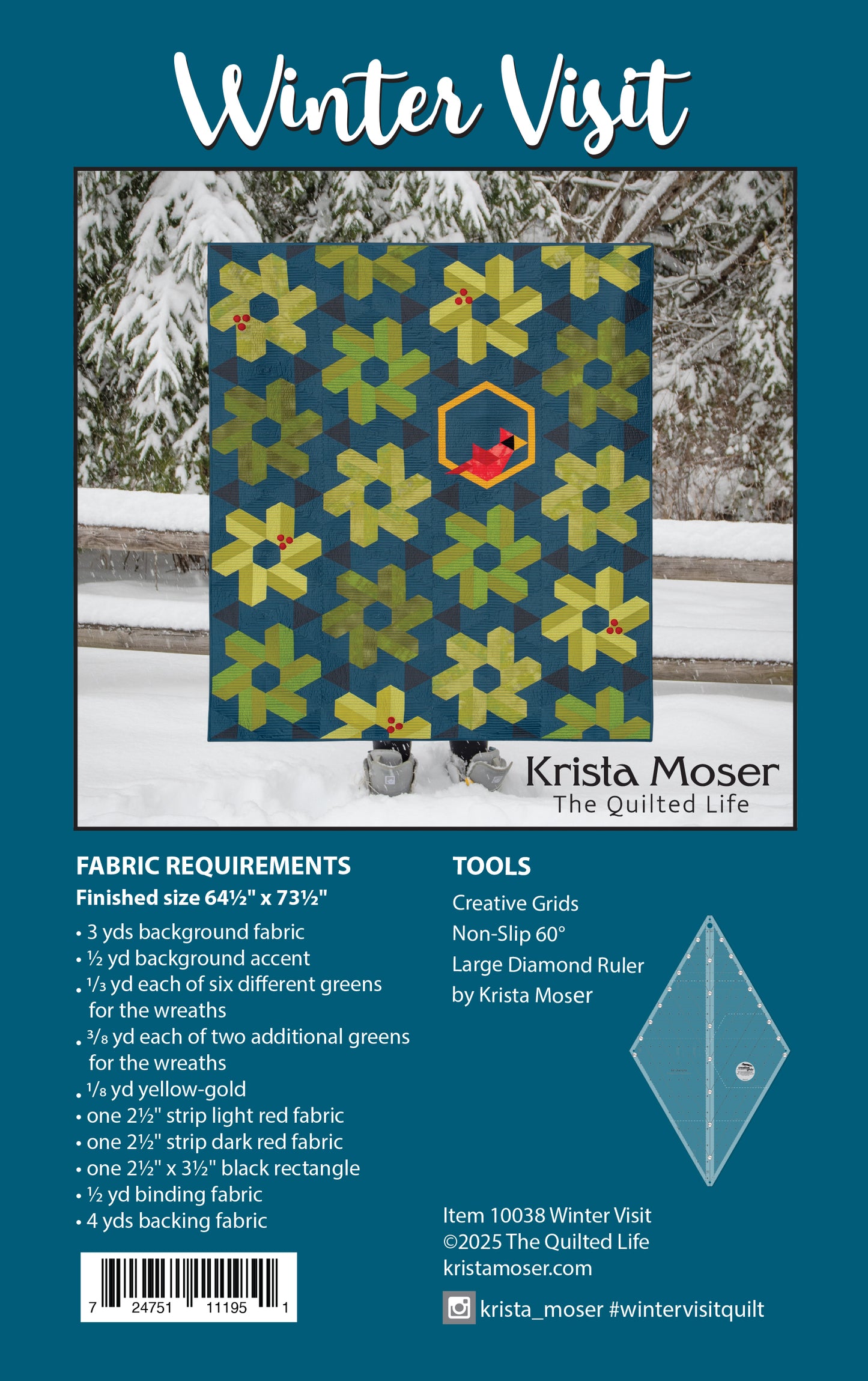 Winter Visit

Krista Moser
The Quilted Life

FABRIC REQUIREMENTS
Finished size 64½" x 73½"

• 3 yds background fabric
• ½ yd background accent
• ⅓ yd each of six different greens for the wreaths
• ⅜ yd each of two additional greens for the wreaths
• ⅛ yd yellow-gold
• one 2½" strip light red fabric
• one 2½" strip dark red fabric
• one 2½" x 3½" black rectangle
• ½ yd binding fabric
• 4 yds backing fabric

7 24751 11195 1

TOOLS
Creative Grids
Non-Slip 60°
Large Diamond Ruler
by Krista Moser

Item 10038 Winter Visit
©2025 The Quilted Life
kristamoser.com

krista_moser #wintervisitquilt